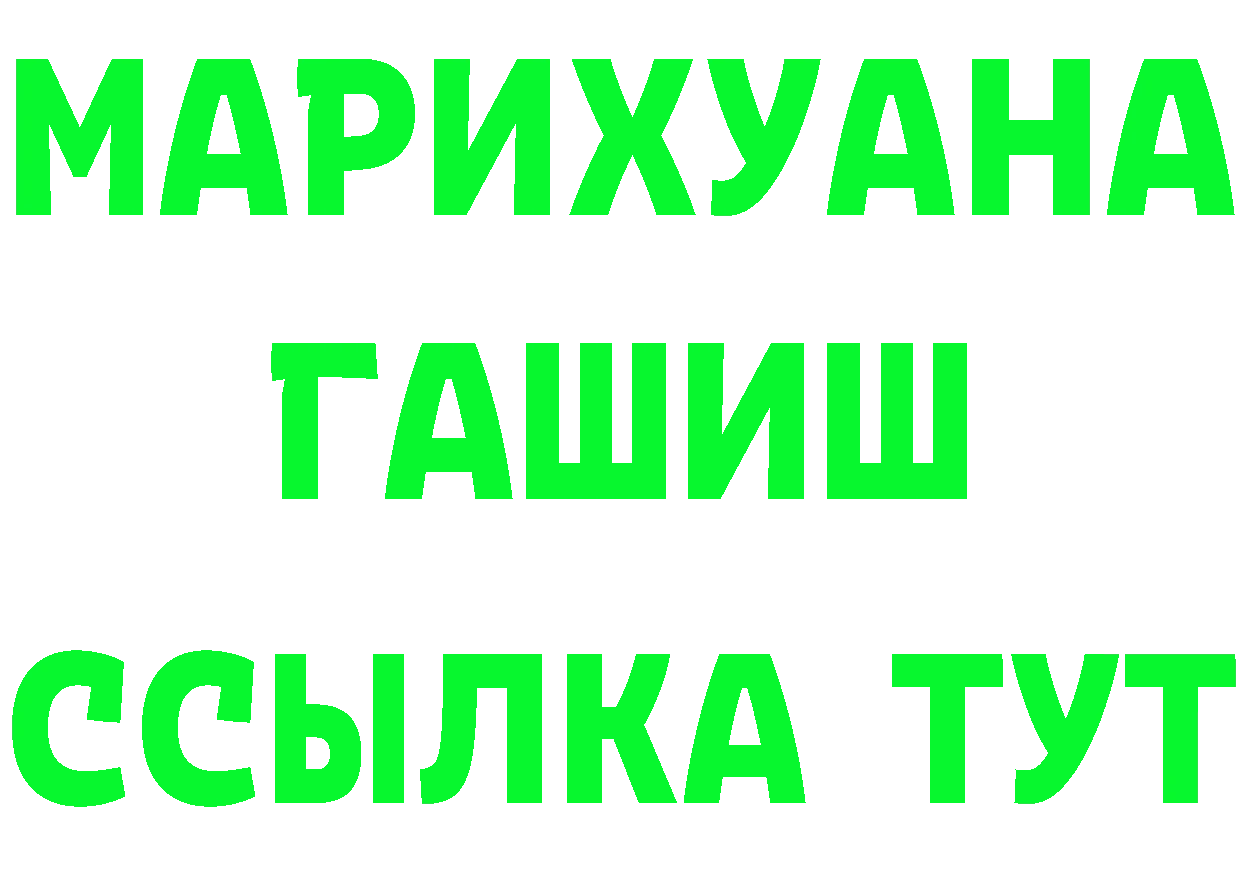 МАРИХУАНА
ГАШИШ
ССЫЛКА ТУТ